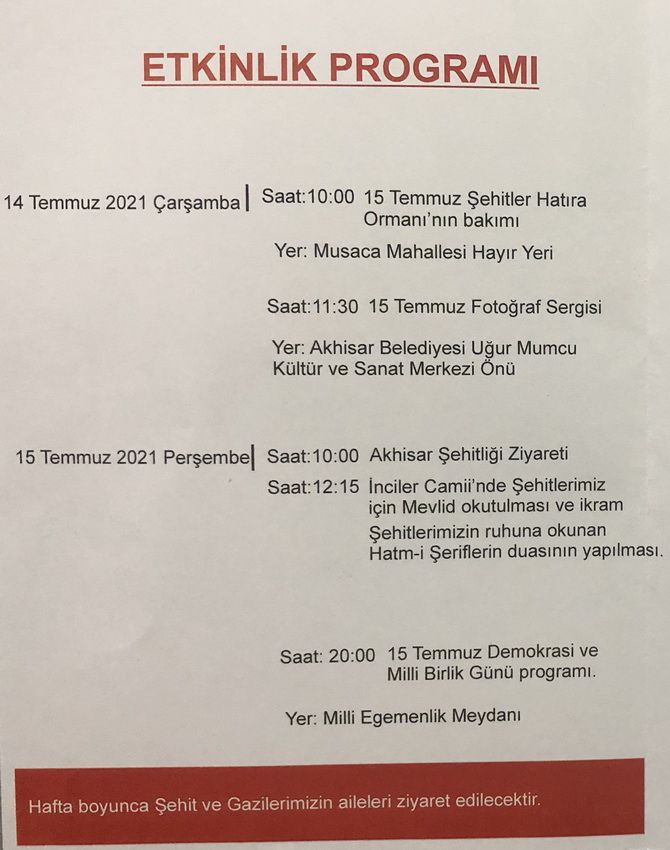 ETKİNLİK PROGRAMI

14 Temmuz 2021 Çarşamba | Saat:10:00 15 Temmuz Şehitler Hatıra Ormanı'nın bakımı

Yer: Musaca Mahallesi Hayır Yeri

Saat:11:30 15 Temmuz Fotoğraf Sergisi

Yer: Akhisar Belediyesi Uğur Mumcu Kültür ve Sanat Merkezi Önü

15 Temmuz 2021 Perşembe | Saat:10:00 Akhisar Şehitliği Ziyareti

Saat:12:15 İnciler Camii'nde Şehitlerimiz için Mevlid okutulması ve ikram

Şehitlerimizin ruhuna okunan Hatm-i Şeriflerin duasının yapılması.

Saat: 20:00 15 Temmuz Demokrasi ve Milli Birlik Günü programı.

Yer: Milli Egemenlik Meydanı

Hafta boyunca Şehit ve Gazilerimizin aileleri ziyaret edilecektir.